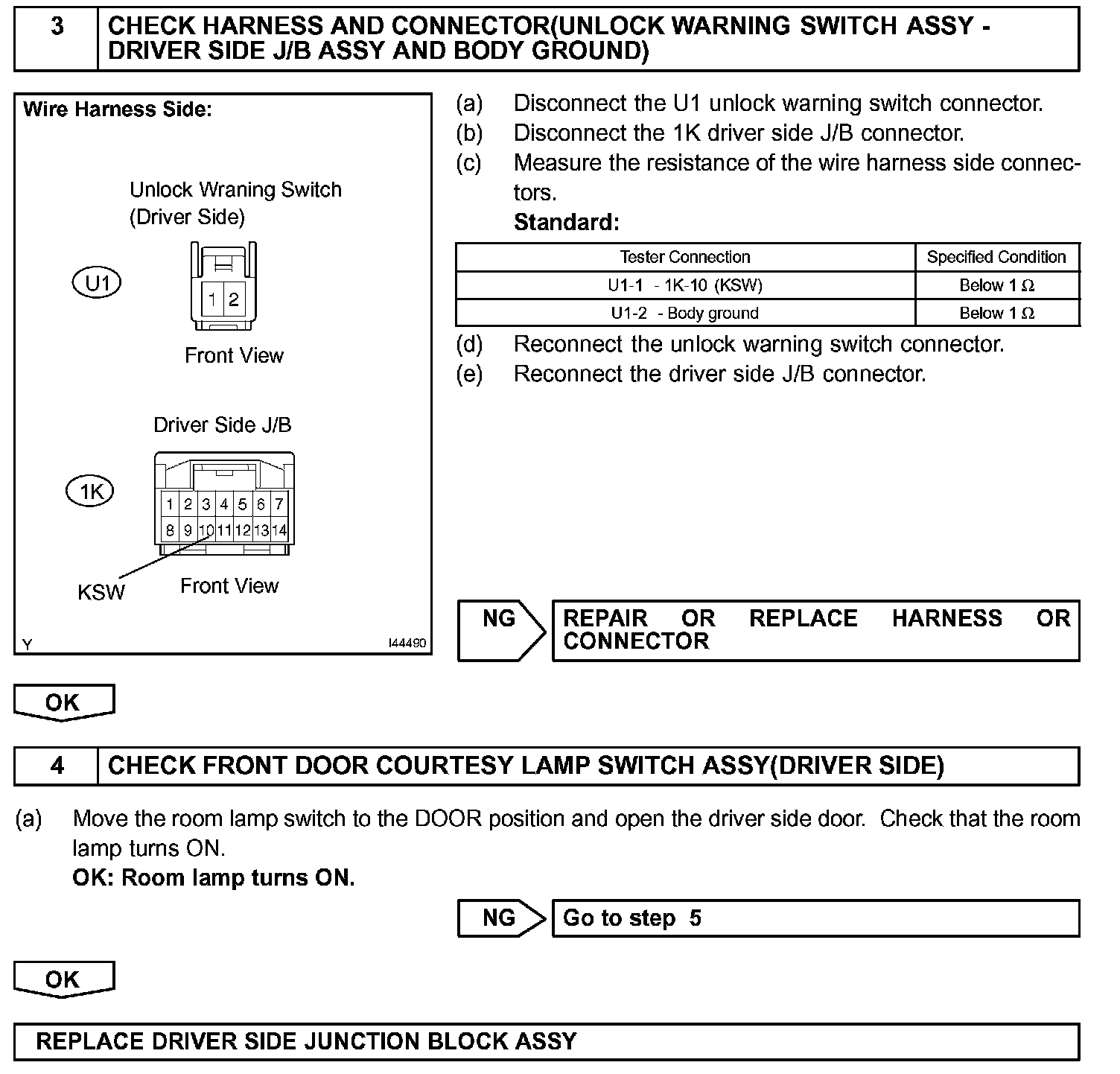 3 CHECK HARNESS AND CONNECTOR(UNLOCK WARNING SWITCH ASSY - DRIVER SIDE J/B ASSY AND BODY GROUND)

Wire Harness Side:

Unlock Wraning Switch (Driver Side)

U1

1 2

Front View

Driver Side J/B

1K

1 2 3 4 5 6 7
8 9 10 11 12 13 14

KSW

Front View

Y

I44490

(a) Disconnect the U1 unlock warning switch connector.
(b) Disconnect the 1K driver side J/B connector.
(c) Measure the resistance of the wire harness side connectors.
Standard:

| Tester Connection | Specified Condition |
|---|---|
| U1-1 - 1K-10 (KSW) | Below 1 $\Omega$ |
| U1-2 - Body ground | Below 1 $\Omega$ |

(d) Reconnect the unlock warning switch connector.
(e) Reconnect the driver side J/B connector.

NG REPAIR OR REPLACE HARNESS OR CONNECTOR

OK

4 CHECK FRONT DOOR COURTESY LAMP SWITCH ASSY(DRIVER SIDE)

(a) Move the room lamp switch to the DOOR position and open the driver side door. Check that the room lamp turns ON.
OK: Room lamp turns ON.

NG Go to step 5

OK

REPLACE DRIVER SIDE JUNCTION BLOCK ASSY